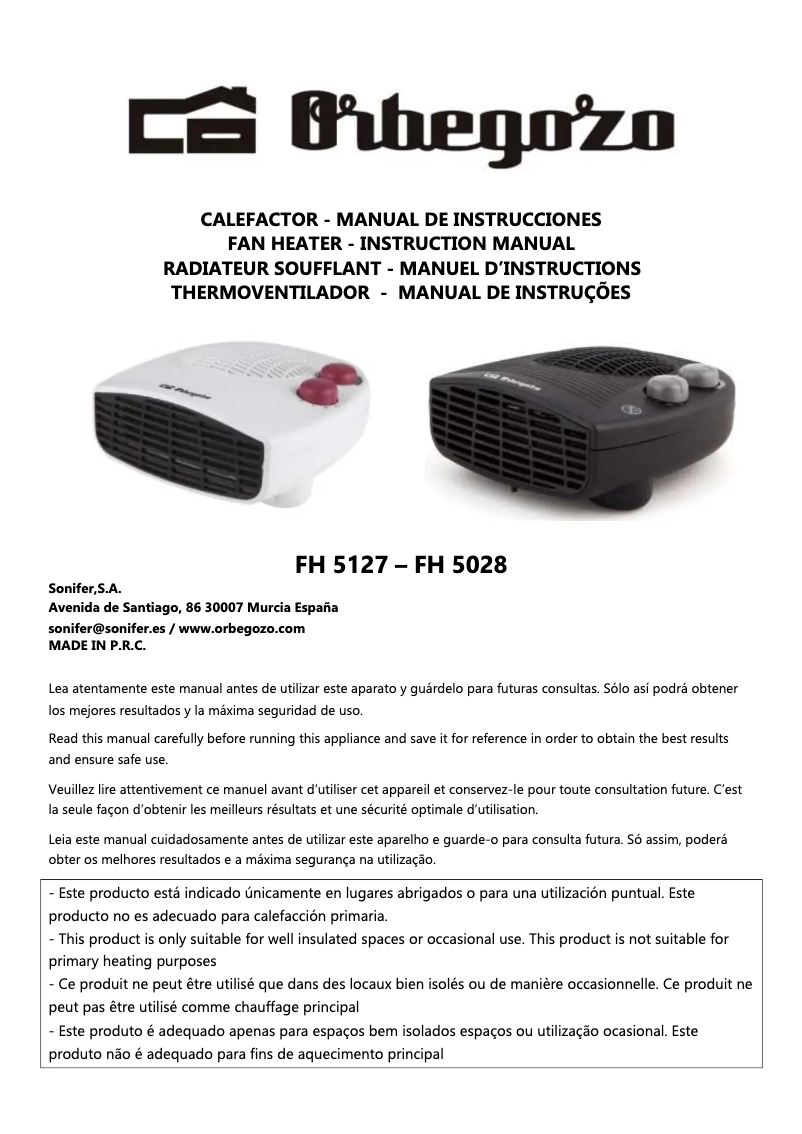 Orbegozo

CALEFACTOR - MANUAL DE INSTRUCCIONES
FAN HEATER - INSTRUCTION MANUAL
RADIATEUR SOUFFLANT - MANUEL D'INSTRUCTIONS
THERMOVENTILADOR - MANUAL DE INSTRUÇÕES

Orbegozo

Orbegozo

FH 5127 – FH 5028

Sonifer,S.A.
Avenida de Santiago, 86 30007 Murcia España
sonifer@sonifer.es / www.orbegozo.com
MADE IN P.R.C.

Lea atentamente este manual antes de utilizar este aparato y guárdelo para futuras consultas. Sólo así podrá obtener los mejores resultados y la máxima seguridad de uso.

Read this manual carefully before running this appliance and save it for reference in order to obtain the best results and ensure safe use.

Veuillez lire attentivement ce manuel avant d'utiliser cet appareil et conservez-le pour toute consultation future. C'est la seule façon d'obtenir les meilleurs résultats et une sécurité optimale d'utilisation.

Leia este manual cuidadosamente antes de utilizar este aparelho e guarde-o para consulta futura. Só assim, poderá obter os melhores resultados e a máxima segurança na utilização.

- Este producto está indicado únicamente en lugares abrigados o para una utilización puntual. Este producto no es adecuado para calefacción primaria.
- This product is only suitable for well insulated spaces or occasional use. This product is not suitable for primary heating purposes
- Ce produit ne peut être utilisé que dans des locaux bien isolés ou de manière occasionnelle. Ce produit ne peut pas être utilisé comme chauffage principal
- Este produto é adequado apenas para espaços bem isolados espaços ou utilização ocasional. Este produto não é adequado para fins de aquecimento principal